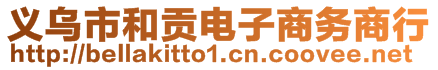 义乌市和贡电子商务商行
http://bellakitto1.cn.coovee.net